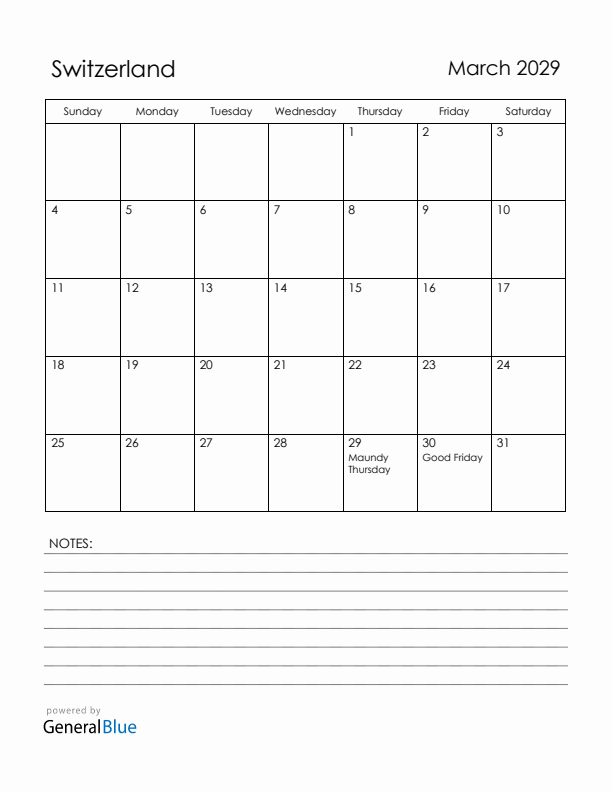 Switzerland

March 2029

| Sunday | Monday | Tuesday | Wednesday | Thursday | Friday | Saturday |
|---|---|---|---|---|---|---|
| | | | | 1 | 2 | 3 |
| 4 | 5 | 6 | 7 | 8 | 9 | 10 |
| 11 | 12 | 13 | 14 | 15 | 16 | 17 |
| 18 | 19 | 20 | 21 | 22 | 23 | 24 |
| 25 | 26 | 27 | 28 | 29 Maundy Thursday | 30 Good Friday | 31 |

NOTES:

powered by
GeneralBlue